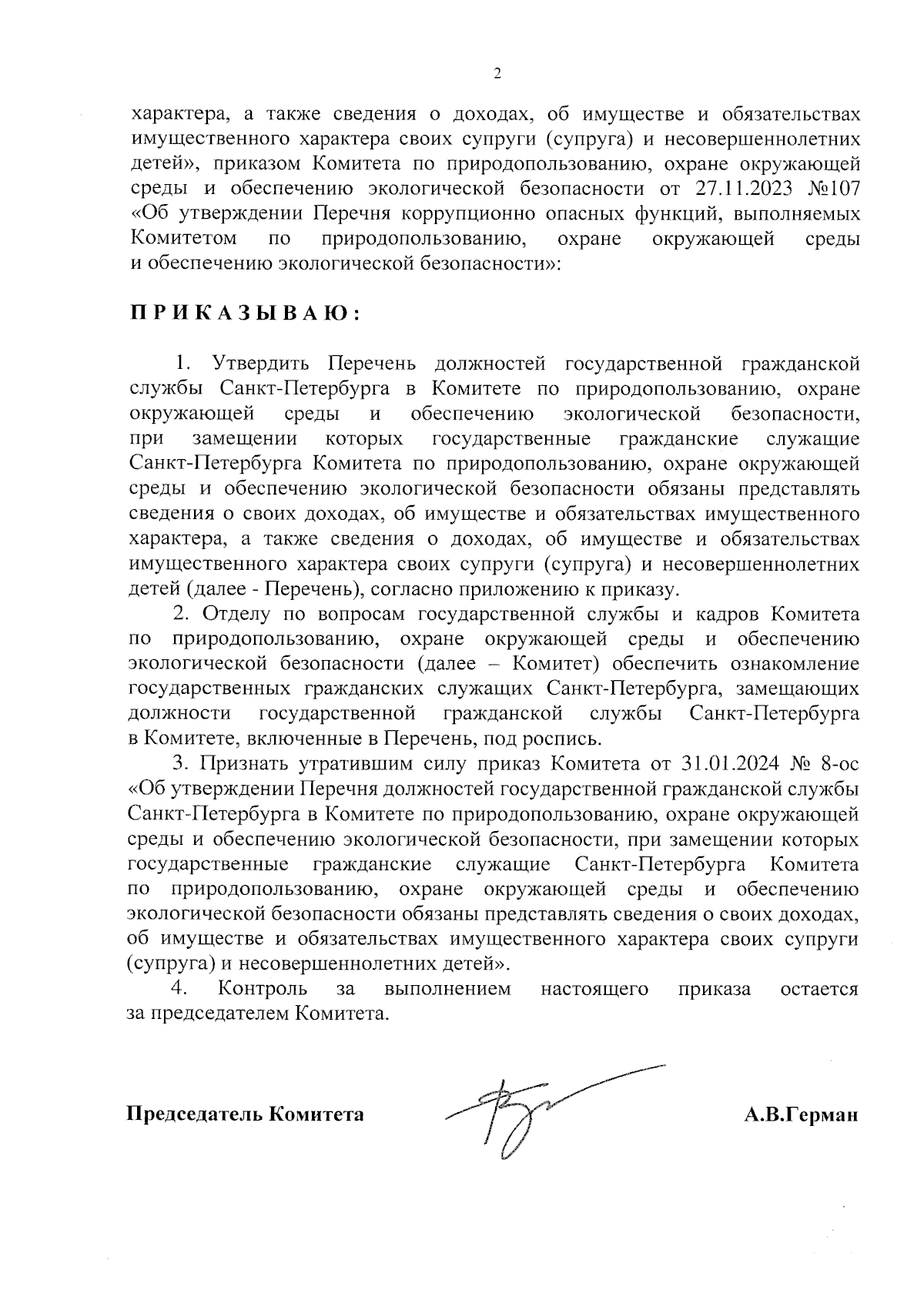 2

характера, а также сведения о доходах, об имуществе и обязательствах имущественного характера своих супруги (супруга) и несовершеннолетних детей», приказом Комитета по природопользованию, охране окружающей среды и обеспечению экологической безопасности от 27.11.2023 №107 «Об утверждении Перечня коррупционно опасных функций, выполняемых Комитетом по природопользованию, охране окружающей среды и обеспечению экологической безопасности»:

ПРИКАЗЫВАЮ:

1. Утвердить Перечень должностей государственной гражданской службы Санкт-Петербурга в Комитете по природопользованию, охране окружающей среды и обеспечению экологической безопасности, при замещении которых государственные гражданские служащие Санкт-Петербурга Комитета по природопользованию, охране окружающей среды и обеспечению экологической безопасности обязаны представлять сведения о своих доходах, об имуществе и обязательствах имущественного характера, а также сведения о доходах, об имуществе и обязательствах имущественного характера своих супруги (супруга) и несовершеннолетних детей (далее - Перечень), согласно приложению к приказу.

2. Отделу по вопросам государственной службы и кадров Комитета по природопользованию, охране окружающей среды и обеспечению экологической безопасности (далее – Комитет) обеспечить ознакомление государственных гражданских служащих Санкт-Петербурга, замещающих должности государственной гражданской службы Санкт-Петербурга в Комитете, включенные в Перечень, под роспись.

3. Признать утратившим силу приказ Комитета от 31.01.2024 № 8-ос «Об утверждении Перечня должностей государственной гражданской службы Санкт-Петербурга в Комитете по природопользованию, охране окружающей среды и обеспечению экологической безопасности, при замещении которых государственные гражданские служащие Санкт-Петербурга Комитета по природопользованию, охране окружающей среды и обеспечению экологической безопасности обязаны представлять сведения о своих доходах, об имуществе и обязательствах имущественного характера своих супруги (супруга) и несовершеннолетних детей».

4. Контроль за выполнением настоящего приказа остается за председателем Комитета.

Председатель Комитета А.В.Герман